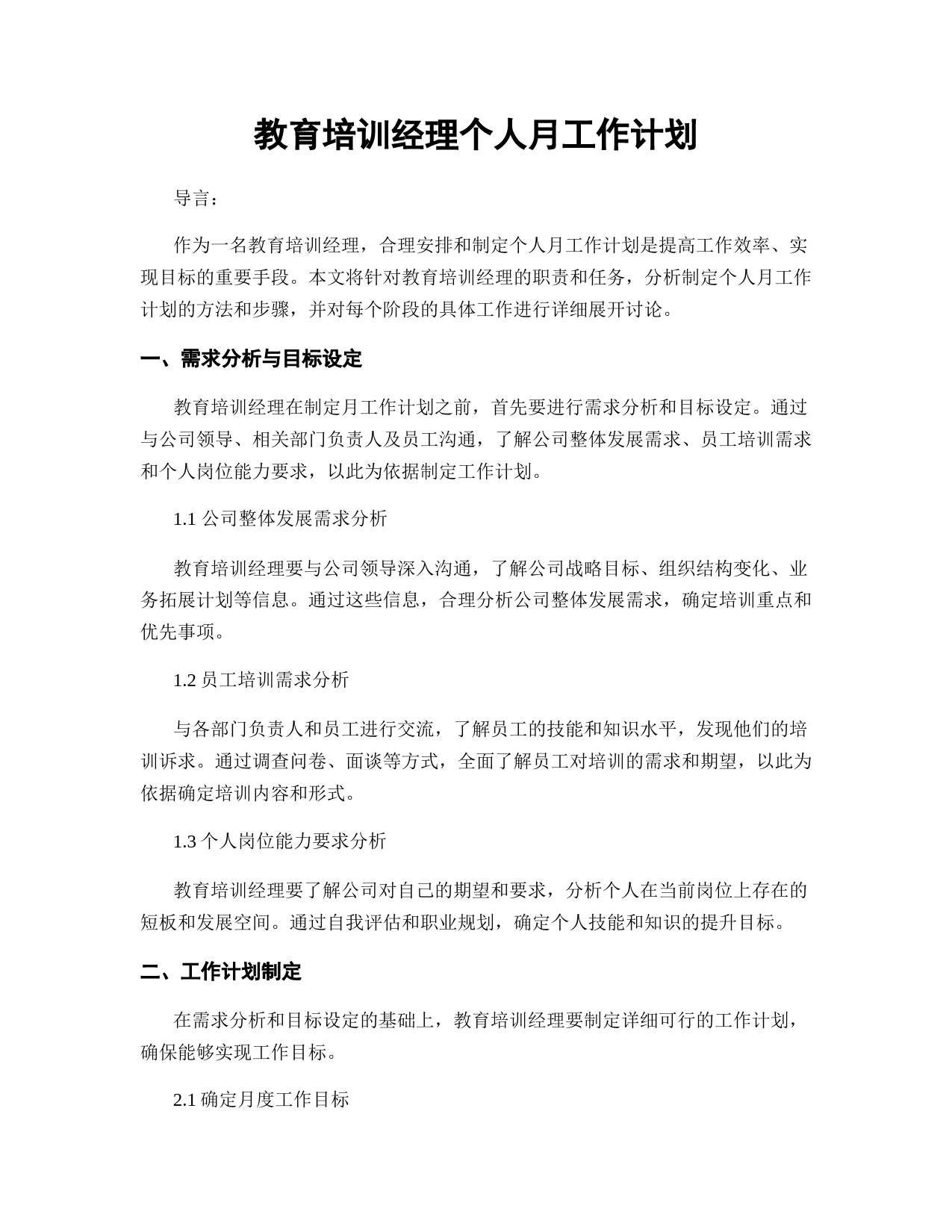 教育培训经理个人月工作计划

导言：

作为一名教育培训经理，合理安排和制定个人月工作计划是提高工作效率、实现目标的重要手段。本文将针对教育培训经理的职责和任务，分析制定个人月工作计划的方法和步骤，并对每个阶段的具体工作进行详细展开讨论。

一、需求分析与目标设定

教育培训经理在制定月工作计划之前，首先要进行需求分析和目标设定。通过与公司领导、相关部门负责人及员工沟通，了解公司整体发展需求、员工培训需求和个人岗位能力要求，以此为依据制定工作计划。

1.1 公司整体发展需求分析

教育培训经理要与公司领导深入沟通，了解公司战略目标、组织结构变化、业务拓展计划等信息。通过这些信息，合理分析公司整体发展需求，确定培训重点和优先事项。

1.2 员工培训需求分析

与各部门负责人和员工进行交流，了解员工的技能和知识水平，发现他们的培训诉求。通过调查问卷、面谈等方式，全面了解员工对培训的需求和期望，以此为依据确定培训内容和形式。

1.3 个人岗位能力要求分析

教育培训经理要了解公司对自己的期望和要求，分析个人在当前岗位上存在的短板和发展空间。通过自我评估和职业规划，确定个人技能和知识的提升目标。

二、工作计划制定

在需求分析和目标设定的基础上，教育培训经理要制定详细可行的工作计划，确保能够实现工作目标。

2.1 确定月度工作目标